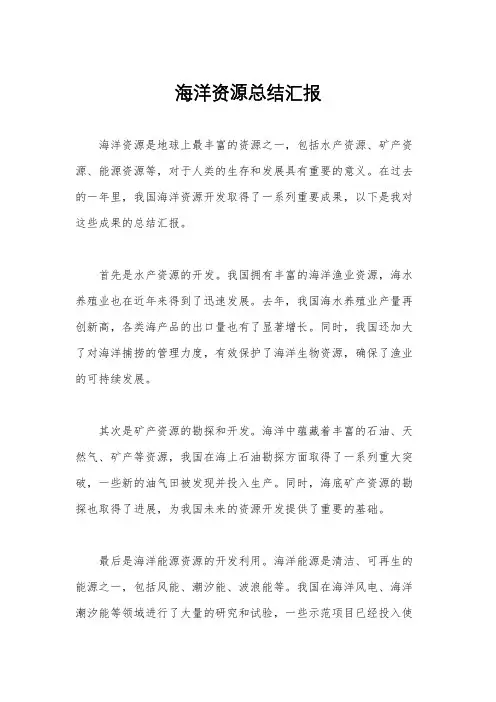 海洋资源总结汇报

海洋资源是地球上最丰富的资源之一，包括水产资源、矿产资源、能源资源等，对于人类的生存和发展具有重要的意义。在过去的一年里，我国海洋资源开发取得了一系列重要成果，以下是我对这些成果的总结汇报。

首先是水产资源的开发。我国拥有丰富的海洋渔业资源，海水养殖业也在近年来得到了迅速发展。去年，我国海水养殖业产量再创新高，各类海产品的出口量也有了显著增长。同时，我国还加大了对海洋捕捞的管理力度，有效保护了海洋生物资源，确保了渔业的可持续发展。

其次是矿产资源的勘探和开发。海洋中蕴藏着丰富的石油、天然气、矿产等资源，我国在海上石油勘探方面取得了一系列重大突破，一些新的油气田被发现并投入生产。同时，海底矿产资源的勘探也取得了进展，为我国未来的资源开发提供了重要的基础。

最后是海洋能源资源的开发利用。海洋能源是清洁、可再生的能源之一，包括风能、潮汐能、波浪能等。我国在海洋风电、海洋潮汐能等领域进行了大量的研究和试验，一些示范项目已经投入使